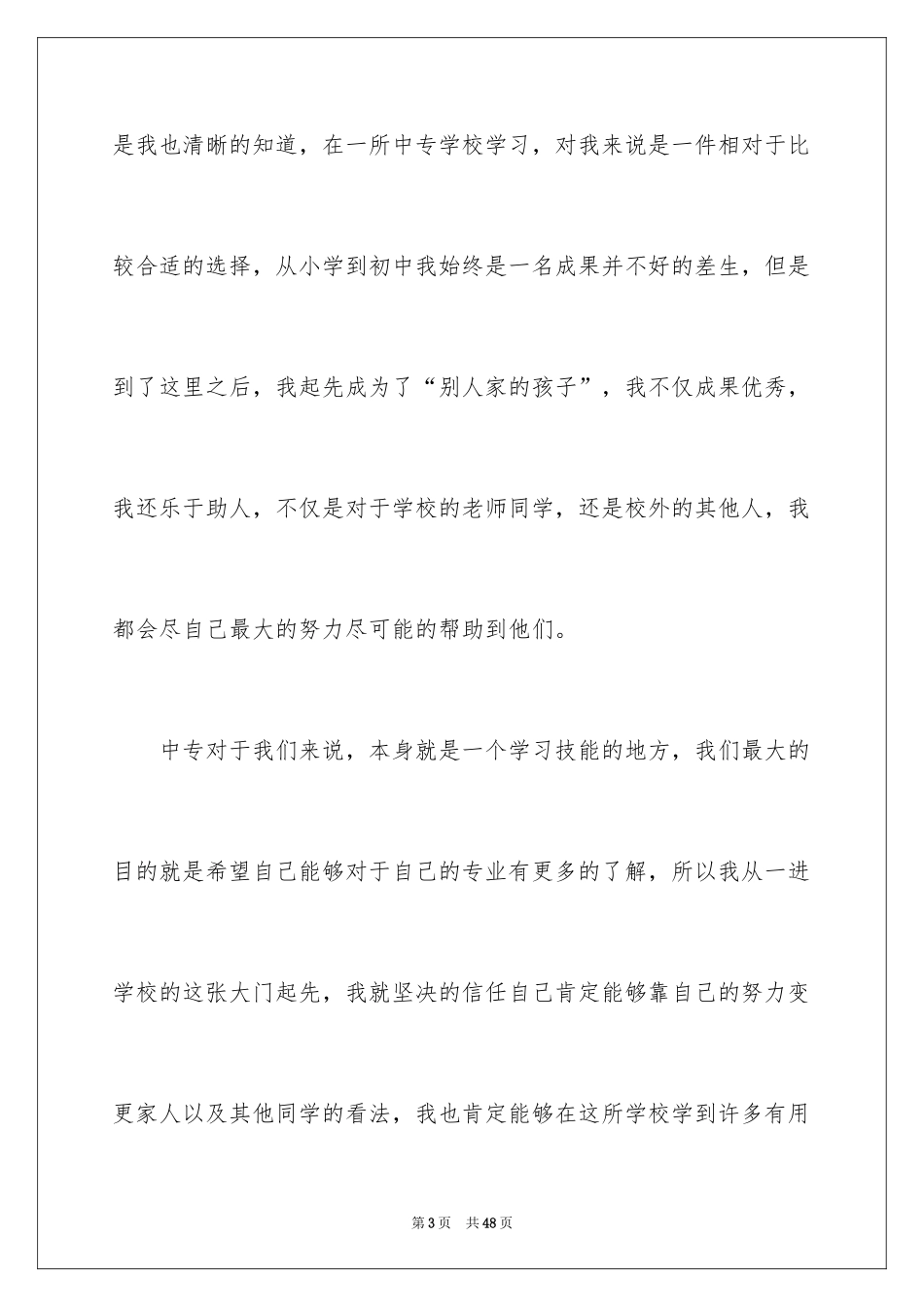 是我也清晰的知道，在一所中专学校学习，对我来说是一件相对于比较合适的选择，从小学到初中我始终是一名成果并不好的差生，但是到了这里之后，我起先成为了“别人家的孩子”，我不仅成果优秀，我还乐于助人，不仅是对于学校的老师同学，还是校外的其他人，我都会尽自己最大的努力尽可能的帮助到他们。

中专对于我们来说，本身就是一个学习技能的地方，我们最大的目的就是希望自己能够对于自己的专业有更多的了解，所以我从一进学校的这张大门起先，我就坚决的信任自己肯定能够靠自己的努力变更家人以及其他同学的看法，我也肯定能够在这所学校学到许多有用

第3页　共48页